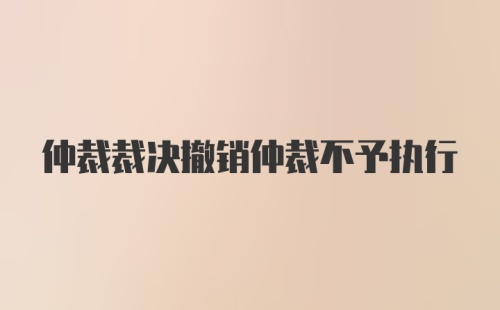 仲裁裁决撤销仲裁不予执行